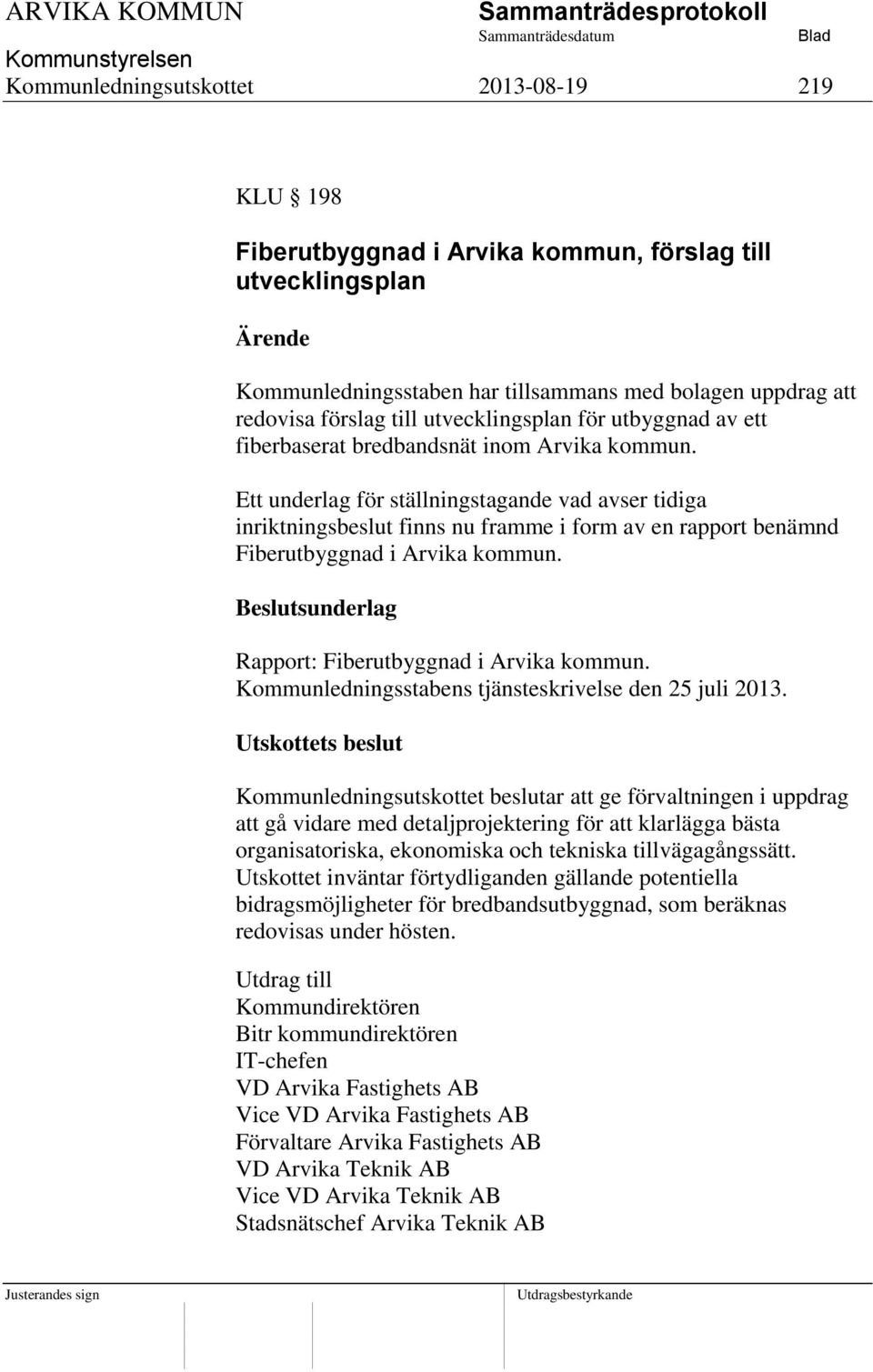 ARVIKA KOMMUN Sammanträdesprotokoll
Sammanträdesdatum Blad
Kommunstyrelsen
Kommunledningsutskottet 2013-08-19 219

KLU § 198

Fiberutbyggnad i Arvika kommun, förslag till utvecklingsplan

Ärende

Kommunledningsstaben har tillsammans med bolagen uppdrag att redovisa förslag till utvecklingsplan för utbyggnad av ett fiberbaserat bredbandsnät inom Arvika kommun.

Ett underlag för ställningstagande vad avser tidiga inriktningsbeslut finns nu framme i form av en rapport benämnd Fiberutbyggnad i Arvika kommun.

Beslutsunderlag

Rapport: Fiberutbyggnad i Arvika kommun.
Kommunledningsstabens tjänsteskrivelse den 25 juli 2013.

Utskottets beslut

Kommunledningsutskottet beslutar att ge förvaltningen i uppdrag att gå vidare med detaljprojektering för att klarlägga bästa organisatoriska, ekonomiska och tekniska tillvägagångssätt. Utskottet inväntar förtydliganden gällande potentiella bidragsmöjligheter för bredbandsutbyggnad, som beräknas redovisas under hösten.

Utdrag till
Kommundirektören
Bitr kommundirektören
IT-chefen
VD Arvika Fastighets AB
Vice VD Arvika Fastighets AB
Förvaltare Arvika Fastighets AB
VD Arvika Teknik AB
Vice VD Arvika Teknik AB
Stadsnätschef Arvika Teknik AB

Justerandes sign

Utdragsbestyrkande